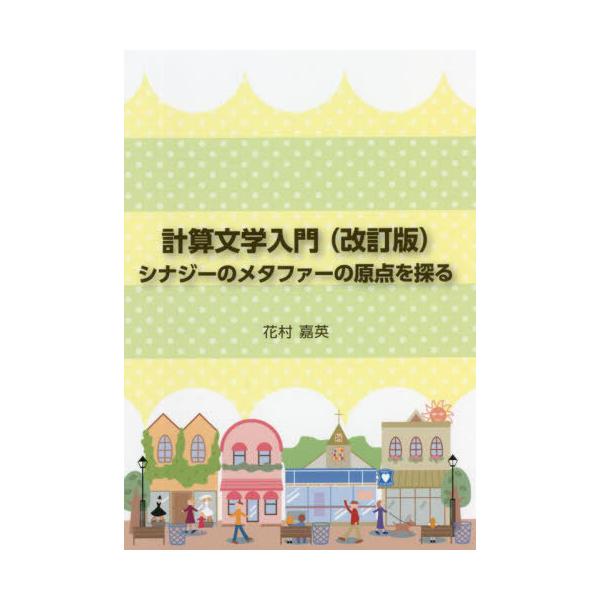 計算文学入門（改訂版）
シナジーのメタファーの原点を探る

花村 嘉英